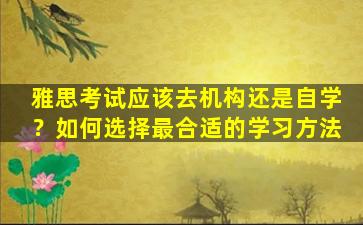 雅思考试应该去机构还是自学？如何选择最合适的学习方法